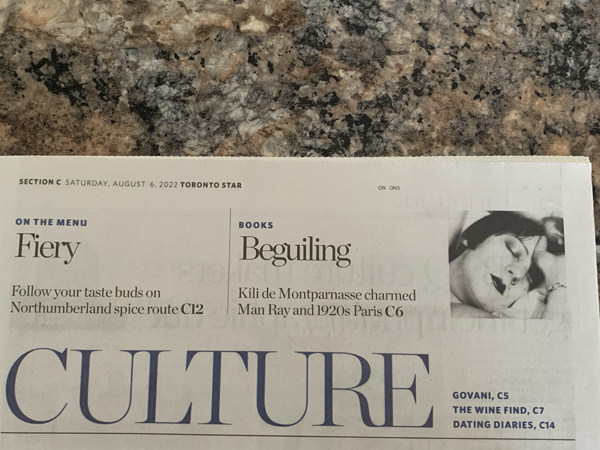 SECTION C SATURDAY, AUGUST 6, 2022 TORONTO STAR

ON ON3

ON THE MENU
Fiery

Follow your taste buds on Northumberland spice route C12

BOOKS
Beguiling

Kili de Montparnasse charmed Man Ray and 1920s Paris C6

CULTURE

GOVANI, C5
THE WINE FIND, C7
DATING DIARIES, C14